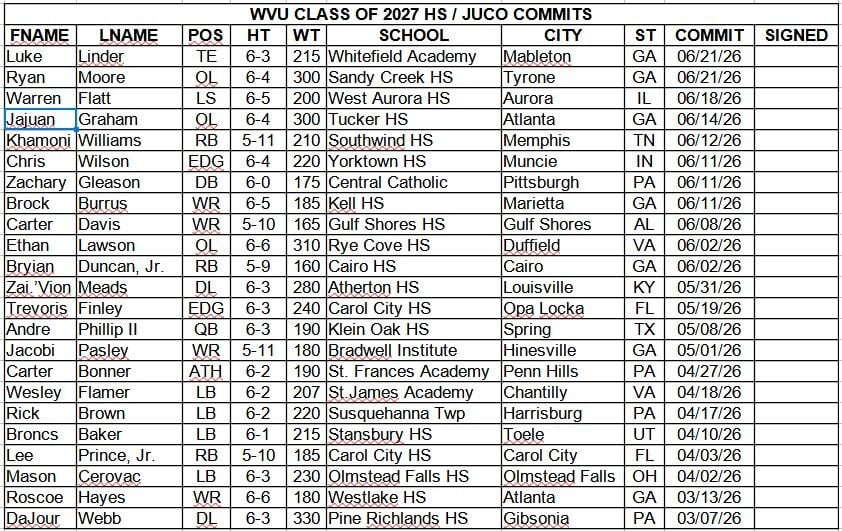 WVU CLASS OF 2027 HS / JUCO COMMITS

| FNAME | LNAME | POS | HT | WT | SCHOOL | CITY | ST | COMMIT | SIGNED |
|---|---|---|---|---|---|---|---|---|---|
| Luke | Linder | TE | 6-3 | 215 | Whitefield Academy | Mableton | GA | 06/21/26 | |
| Ryan | Moore | OL | 6-4 | 300 | Sandy Creek HS | Tyrone | GA | 06/21/26 | |
| Warren | Flatt | LS | 6-5 | 200 | West Aurora HS | Aurora | IL | 06/18/26 | |
| Jajuan | Graham | OL | 6-4 | 300 | Tucker HS | Atlanta | GA | 06/14/26 | |
| Khamoni | Williams | RB | 5-11 | 210 | Southwind HS | Memphis | TN | 06/12/26 | |
| Chris | Wilson | EDG | 6-4 | 220 | Yorktown HS | Muncie | IN | 06/11/26 | |
| Zachary | Gleason | DB | 6-0 | 175 | Central Catholic | Pittsburgh | PA | 06/11/26 | |
| Brock | Burrus | WR | 6-5 | 185 | Kell HS | Marietta | GA | 06/11/26 | |
| Carter | Davis | WR | 5-10 | 165 | Gulf Shores HS | Gulf Shores | AL | 06/08/26 | |
| Ethan | Lawson | OL | 6-6 | 310 | Rye Cove HS | Duffield | VA | 06/02/26 | |
| Bryian | Duncan, Jr. | RB | 5-9 | 160 | Cairo HS | Cairo | GA | 06/02/26 | |
| Zai.'Vion | Meads | DL | 6-3 | 280 | Atherton HS | Louisville | KY | 05/31/26 | |
| Trevoris | Finley | EDG | 6-3 | 240 | Carol City HS | Opa Locka | FL | 05/19/26 | |
| Andre | Phillip II | QB | 6-3 | 190 | Klein Oak HS | Spring | TX | 05/08/26 | |
| Jacobi | Pasley | WR | 5-11 | 180 | Bradwell Institute | Hinesville | GA | 05/01/26 | |
| Carter | Bonner | ATH | 6-2 | 190 | St. Frances Academy | Penn Hills | PA | 04/27/26 | |
| Wesley | Flamer | LB | 6-2 | 207 | St.James Academy | Chantilly | VA | 04/18/26 | |
| Rick | Brown | LB | 6-2 | 220 | Susquehanna Twp | Harrisburg | PA | 04/17/26 | |
| Broncs | Baker | LB | 6-1 | 215 | Stansbury HS | Toele | UT | 04/10/26 | |
| Lee | Prince, Jr. | RB | 5-10 | 185 | Carol City HS | Carol City | FL | 04/03/26 | |
| Mason | Cerovac | LB | 6-3 | 230 | Olmstead Falls HS | Olmstead Falls | OH | 04/02/26 | |
| Roscoe | Hayes | WR | 6-6 | 180 | Westlake HS | Atlanta | GA | 03/13/26 | |
| DaJour | Webb | DL | 6-3 | 330 | Pine Richlands HS | Gibsonia | PA | 03/07/26 | |